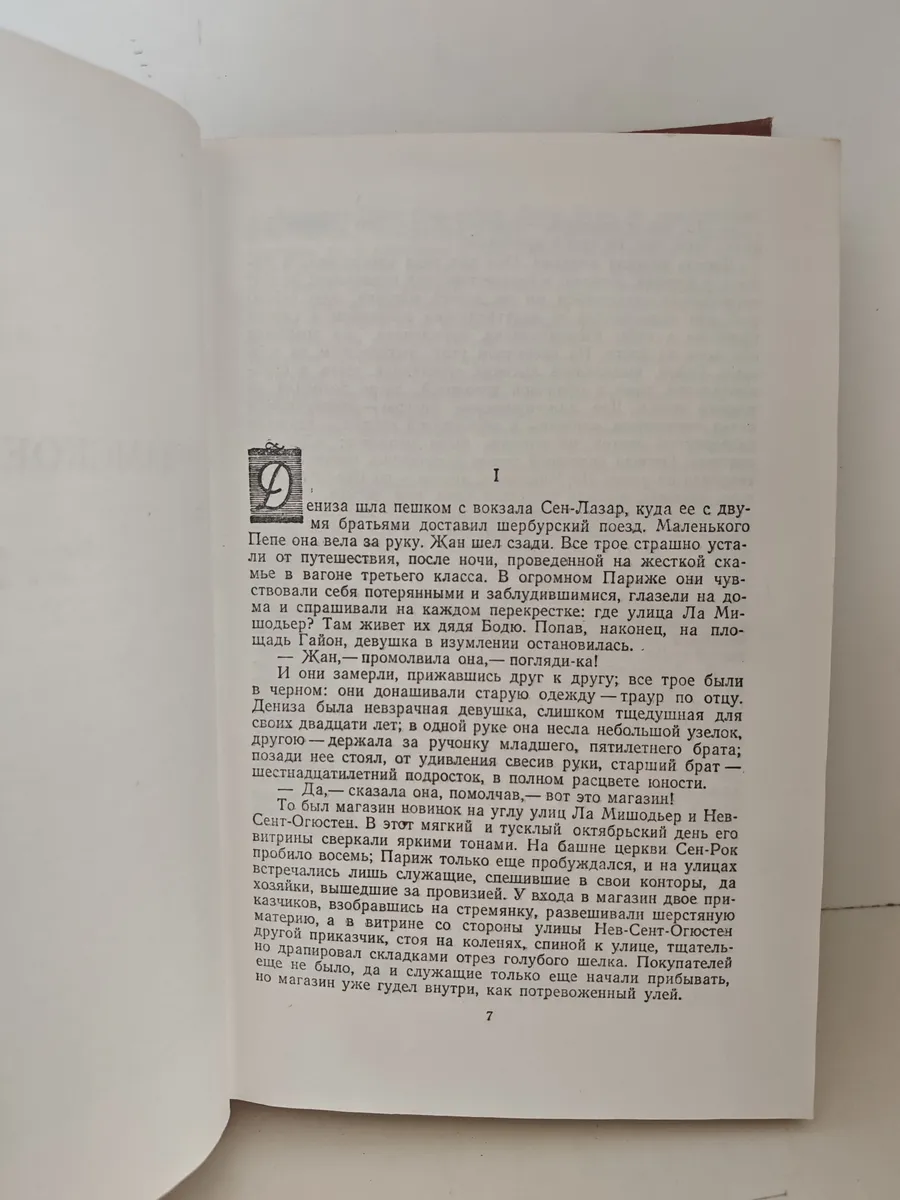 I

Дениза шла пешком с вокзала Сен-Лазар, куда ее с двумя братьями доставил шербурский поезд. Маленького Пепе она вела за руку. Жан шел сзади. Все трое страшно устали от путешествия, после ночи, проведенной на жесткой скамье в вагоне третьего класса. В огромном Париже они чувствовали себя потерянными и заблудившимися, глазели на дома и спрашивали на каждом перекрестке: где улица Ла Мишодьер? Там живет их дядя Бодю. Попав, наконец, на площадь Гайон, девушка в изумлении остановилась.

— Жан,— промолвила она,— погляди-ка!

И они замерли, прижавшись друг к другу; все трое были в черном: они донашивали старую одежду — траур по отцу. Дениза была невзрачная девушка, слишком тщедушная для своих двадцати лет; в одной руке она несла небольшой узелок, другою — держала за ручонку младшего, пятилетнего брата; позади нее стоял, от удивления свесив руки, старший брат — шестнадцатилетний подросток, в полном расцвете юности.

— Да,— сказала она, помолчав,— вот это магазин!

То был магазин новинок на углу улиц Ла Мишодьер и Нев-Сент-Огюстен. В этот мягкий и тусклый октябрьский день его витрины сверкали яркими тонами. На башне церкви Сен-Рок пробило восемь; Париж только еще пробуждался, и на улицах встречались лишь служащие, спешившие в свои конторы, да хозяйки, вышедшие за провизией. У входа в магазин двое приказчиков, взобравшись на стремянку, развешивали шерстяную материю, а в витрине со стороны улицы Нев-Сент-Огюстен другой приказчик, стоя на коленях, спиной к улице, тщательно драпировал складками отрез голубого шелка. Покупателей еще не было, да и служащие только еще начали прибывать, но магазин уже гудел внутри, как потревоженный улей.

7